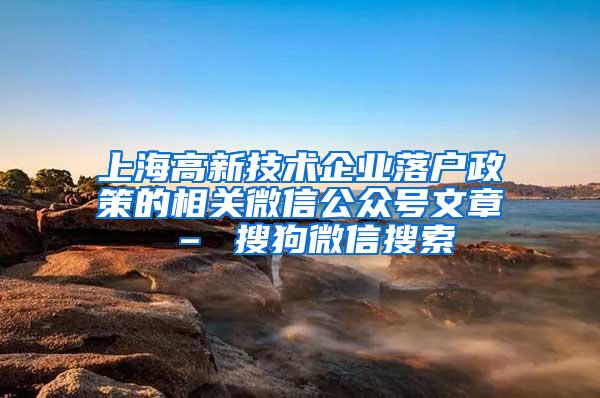 上海高新技术企业落户政策的相关微信公众号文章 – 搜狗微信搜索